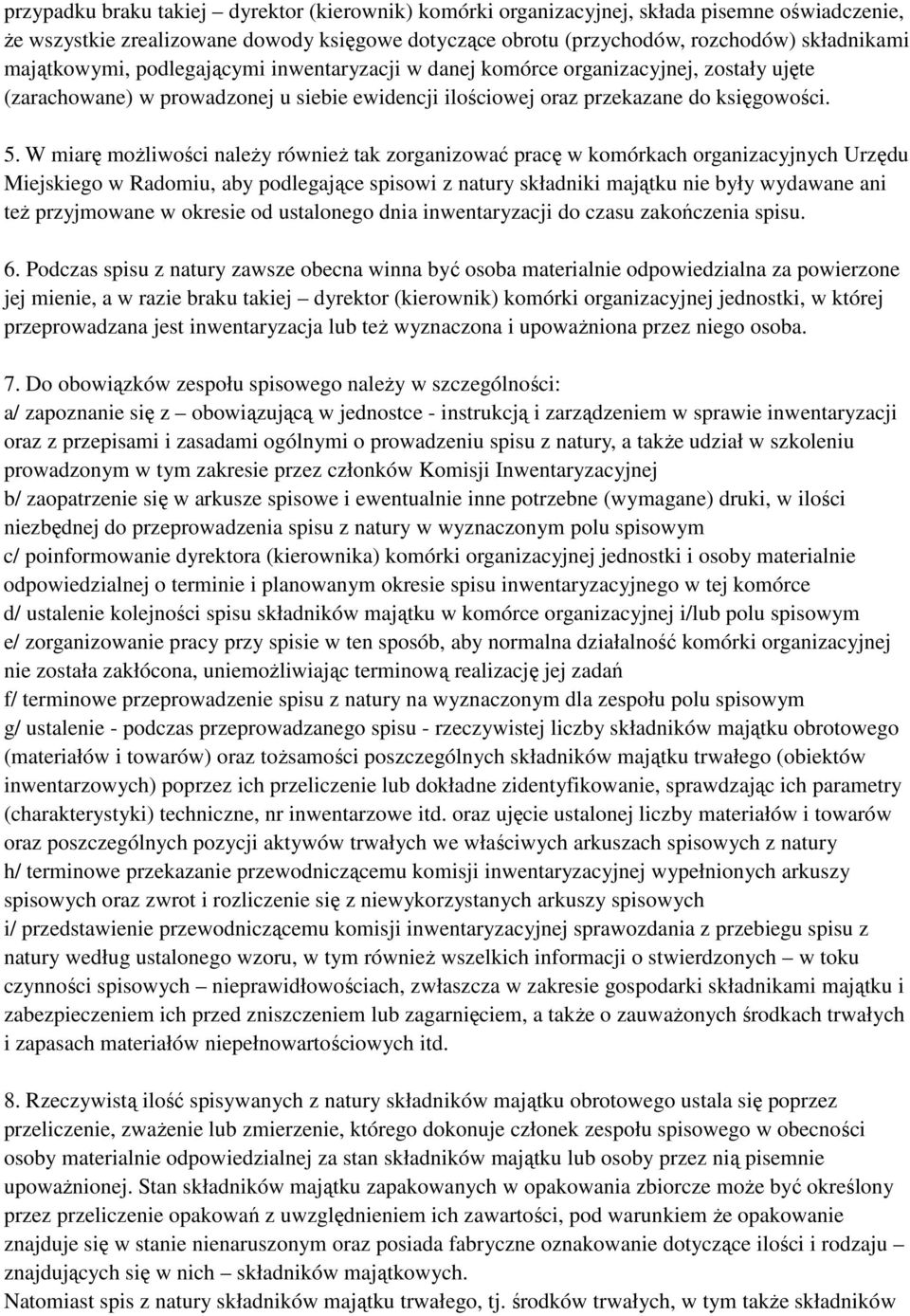 przypadku braku takiej – dyrektor (kierownik) komórki organizacyjnej, składa pisemne oświadczenie, że wszystkie zrealizowane dowody księgowe dotyczące obrotu (przychodów, rozchodów) składnikami majątkowymi, podlegającymi inwentaryzacji w danej komórce organizacyjnej, zostały ujęte (zarachowane) w prowadzonej u siebie ewidencji ilościowej oraz przekazane do księgowości.

5. W miarę możliwości należy również tak zorganizować pracę w komórkach organizacyjnych Urzędu Miejskiego w Radomiu, aby podlegające spisowi z natury składniki majątku nie były wydawane ani też przyjmowane w okresie od ustalonego dnia inwentaryzacji do czasu zakończenia spisu.

6. Podczas spisu z natury zawsze obecna winna być osoba materialnie odpowiedzialna za powierzone jej mienie, a w razie braku takiej – dyrektor (kierownik) komórki organizacyjnej jednostki, w której przeprowadzana jest inwentaryzacja lub też wyznaczona i upoważniona przez niego osoba.

7. Do obowiązków zespołu spisowego należy w szczególności:
a/ zapoznanie się z – obowiązującą w jednostce - instrukcją i zarządzeniem w sprawie inwentaryzacji oraz z przepisami i zasadami ogólnymi o prowadzeniu spisu z natury, a także udział w szkoleniu prowadzonym w tym zakresie przez członków Komisji Inwentaryzacyjnej
b/ zaopatrzenie się w arkusze spisowe i ewentualnie inne potrzebne (wymagane) druki, w ilości niezbędnej do przeprowadzenia spisu z natury w wyznaczonym polu spisowym
c/ poinformowanie dyrektora (kierownika) komórki organizacyjnej jednostki i osoby materialnie odpowiedzialnej o terminie i planowanym okresie spisu inwentaryzacyjnego w tej komórce
d/ ustalenie kolejności spisu składników majątku w komórce organizacyjnej i/lub polu spisowym
e/ zorganizowanie pracy przy spisie w ten sposób, aby normalna działalność komórki organizacyjnej nie została zakłócona, uniemożliwiając terminową realizację jej zadań
f/ terminowe przeprowadzenie spisu z natury na wyznaczonym dla zespołu polu spisowym
g/ ustalenie - podczas przeprowadzanego spisu - rzeczywistej liczby składników majątku obrotowego (materiałów i towarów) oraz tożsamości poszczególnych składników majątku trwałego (obiektów inwentarzowych) poprzez ich przeliczenie lub dokładne zidentyfikowanie, sprawdzając ich parametry (charakterystyki) techniczne, nr inwentarzowe itd. oraz ujęcie ustalonej liczby materiałów i towarów oraz poszczególnych pozycji aktywów trwałych we właściwych arkuszach spisowych z natury
h/ terminowe przekazanie przewodniczącemu komisji inwentaryzacyjnej wypełnionych arkuszy spisowych oraz zwrot i rozliczenie się z niewykorzystanych arkuszy spisowych
i/ przedstawienie przewodniczącemu komisji inwentaryzacyjnej sprawozdania z przebiegu spisu z natury według ustalonego wzoru, w tym również wszelkich informacji o stwierdzonych – w toku czynności spisowych – nieprawidłowościach, zwłaszcza w zakresie gospodarki składnikami majątku i zabezpieczeniem ich przed zniszczeniem lub zagarnięciem, a także o zauważonych środkach trwałych i zapasach materiałów niepełnowartościowych itd.

8. Rzeczywistą ilość spisywanych z natury składników majątku obrotowego ustala się poprzez przeliczenie, zważenie lub zmierzenie, którego dokonuje członek zespołu spisowego w obecności osoby materialnie odpowiedzialnej za stan składników majątku lub osoby przez nią pisemnie upoważnionej. Stan składników majątku zapakowanych w opakowania zbiorcze może być określony przez przeliczenie opakowań z uwzględnieniem ich zawartości, pod warunkiem że opakowanie znajduje się w stanie nienaruszonym oraz posiada fabryczne oznakowanie dotyczące ilości i rodzaju – znajdujących się w nich – składników majątkowych.
Natomiast spis z natury składników majątku trwałego, tj. środków trwałych, w tym także składników